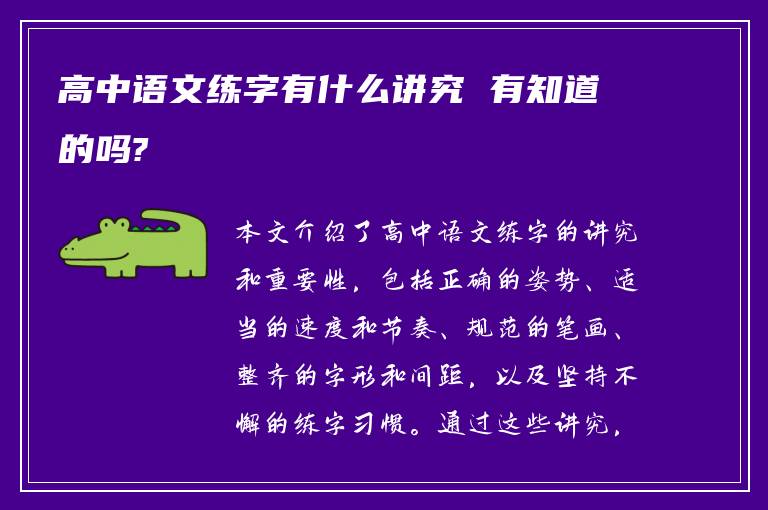 高中语文练字有什么讲究 有知道的吗?

本文介绍了高中语文练字的讲究和重要性，包括正确的姿势、适当的速度和节奏、规范的笔画、整齐的字形和间距，以及坚持不懈的练字习惯。通过这些讲究，